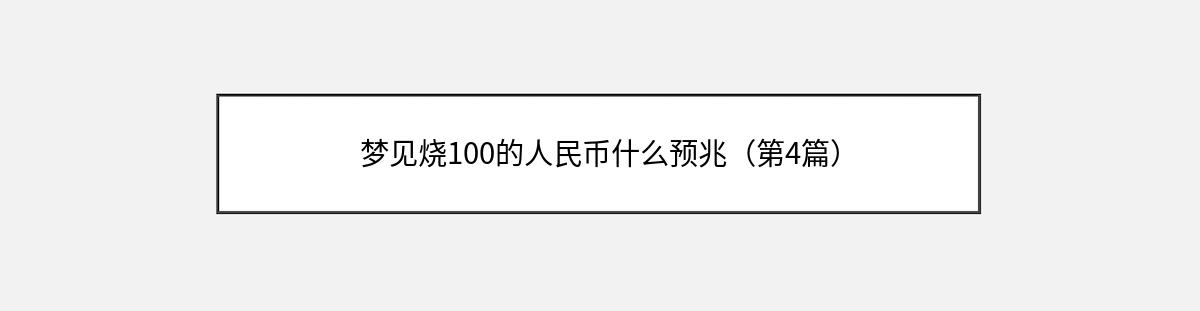 梦见烧100的人民币什么预兆（第4篇）